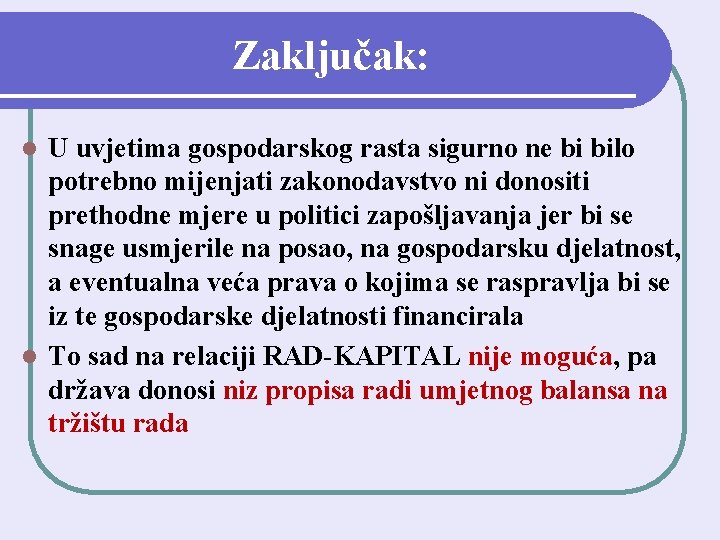 Zaključak:

U uvjetima gospodarskog rasta sigurno ne bi bilo potrebno mijenjati zakonodavstvo ni donositi prethodne mjere u politici zapošljavanja jer bi se snage usmjerile na posao, na gospodarsku djelatnost, a eventualna veća prava o kojima se raspravlja bi se iz te gospodarske djelatnosti financirala

To sad na relaciji RAD-KAPITAL nije moguća, pa država donosi niz propisa radi umjetnog balansa na tržištu rada